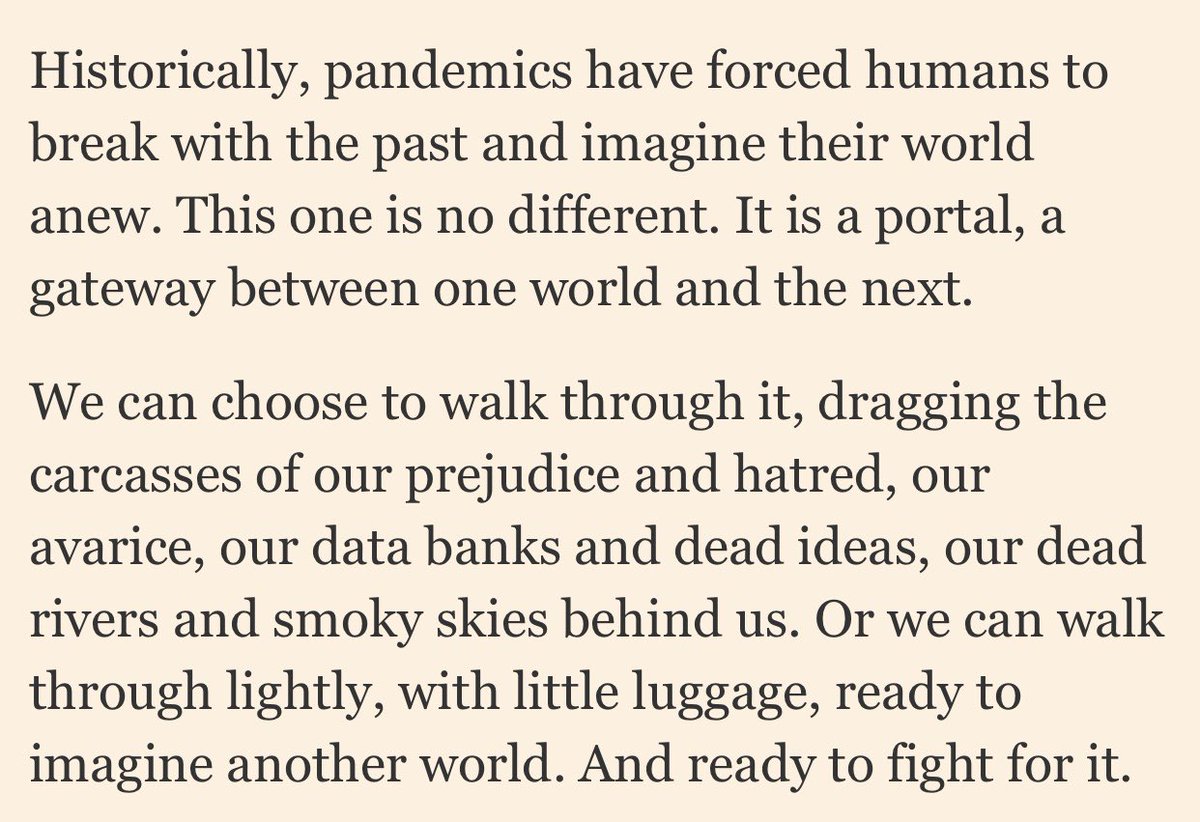 Historically, pandemics have forced humans to break with the past and imagine their world anew. This one is no different. It is a portal, a gateway between one world and the next.

We can choose to walk through it, dragging the carcasses of our prejudice and hatred, our avarice, our data banks and dead ideas, our dead rivers and smoky skies behind us. Or we can walk through lightly, with little luggage, ready to imagine another world. And ready to fight for it.